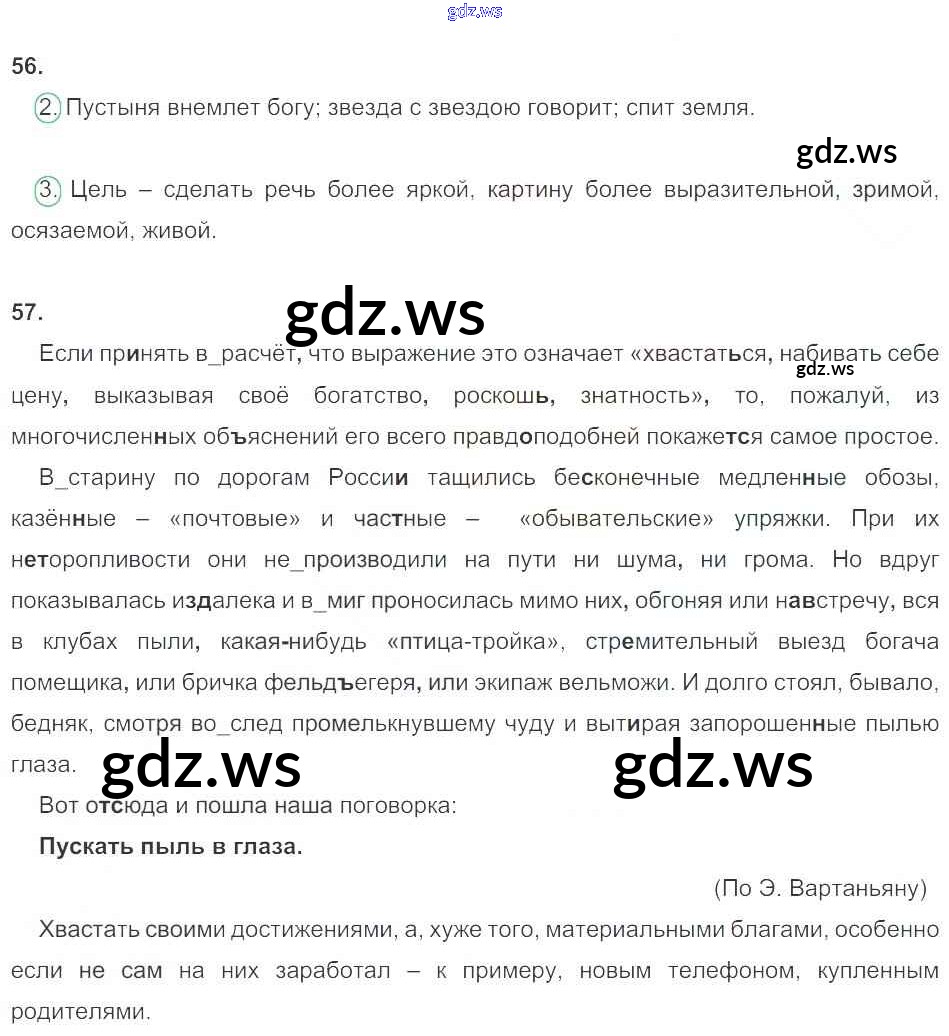 gdz.ws

56.

2. Пустыня внемлет богу; звезда с звездою говорит; спит земля.

gdz.ws

3. Цель – сделать речь более яркой, картину более выразительной, зримой, осязаемой, живой.

57.

gdz.ws

Если принять в_расчёт, что выражение это означает «хвастаться, набивать себе цену, выказывая своё богатство, роскошь, знатность», то, пожалуй, из многочисленных объяснений его всего правдоподобней покажется самое простое.

gdz.ws

В_старину по дорогам России тащились бесконечные медленные обозы, казённые – «почтовые» и частные – «обывательские» упряжки. При их неторопливости они не_производили на пути ни шума, ни грома. Но вдруг показывалась издалека и в_миг проносилась мимо них, обгоняя или навстречу, вся в клубах пыли, какая-нибудь «птица-тройка», стремительный выезд богача помещика, или бричка фельдъегеря, или экипаж вельможи. И долго стоял, бывало, бедняк, смотря во_след промелькнувшему чуду и вытирая запорошенные пылью глаза.

gdz.ws gdz.ws

Вот отсюда и пошла наша поговорка:

Пускать пыль в глаза.

(По Э. Вартаньяну)

Хвастать своими достижениями, а, хуже того, материальными благами, особенно если не сам на них заработал – к примеру, новым телефоном, купленным родителями.